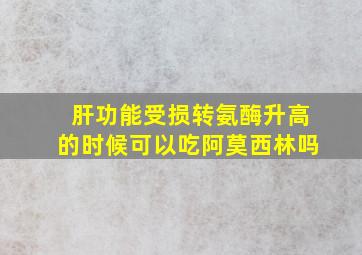 肝功能受损转氨酶升高的时候可以吃阿莫西林吗